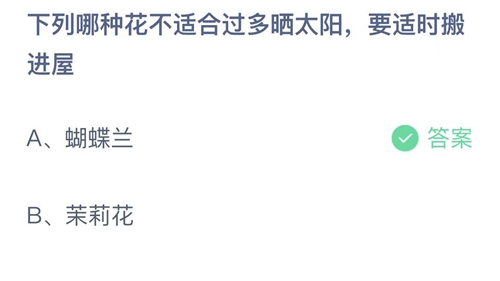 下列哪种花不适合过多晒太阳，要适时搬进屋

A、蝴蝶兰

答案

B、茉莉花